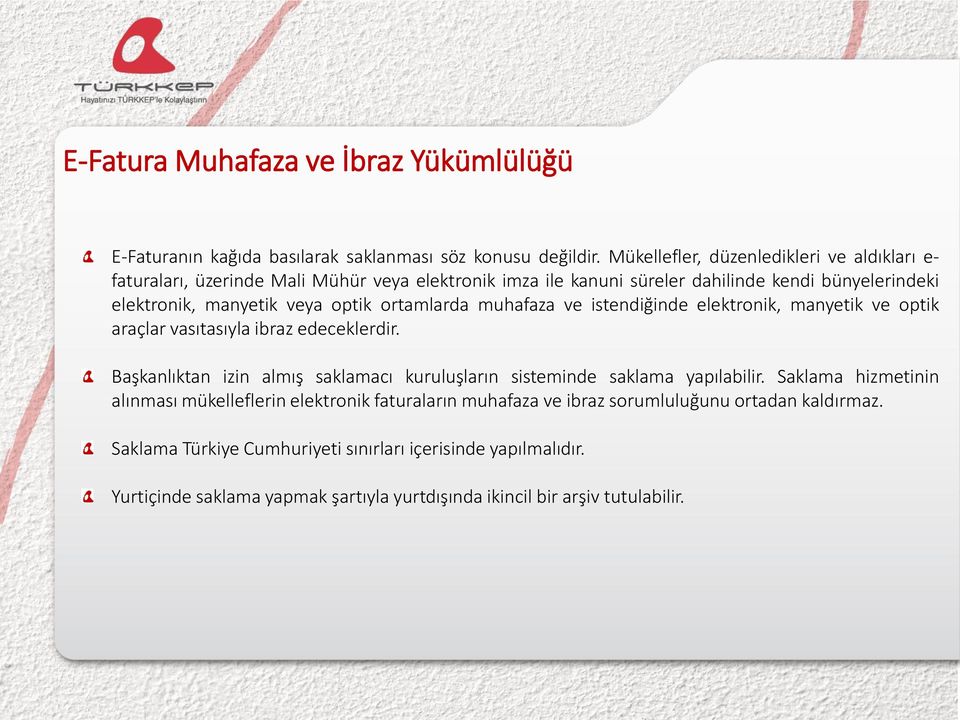 TÜRKKEP
Hayatınızı TÜRKKEP'le Kolaylaştırın

E-Fatura Muhafaza ve İbraz Yükümlülüğü

E-Faturanın kağıda basılarak saklanması söz konusu değildir. Mükellefler, düzenledikleri ve aldıkları e-faturaları, üzerinde Mali Mühür veya elektronik imza ile kanuni süreler dahilinde kendi bünyelerindeki elektronik, manyetik veya optik ortamlarda muhafaza ve istendiğinde elektronik, manyetik ve optik araçlar vasıtasıyla ibraz edeceklerdir.

Başkanlıktan izin almış saklamacı kuruluşların sisteminde saklama yapılabilir. Saklama hizmetinin alınması mükelleflerin elektronik faturaların muhafaza ve ibraz sorumluluğunu ortadan kaldırmaz.

Saklama Türkiye Cumhuriyeti sınırları içerisinde yapılmalıdır.

Yurtiçinde saklama yapmak şartıyla yurtdışında ikincil bir arşiv tutulabilir.